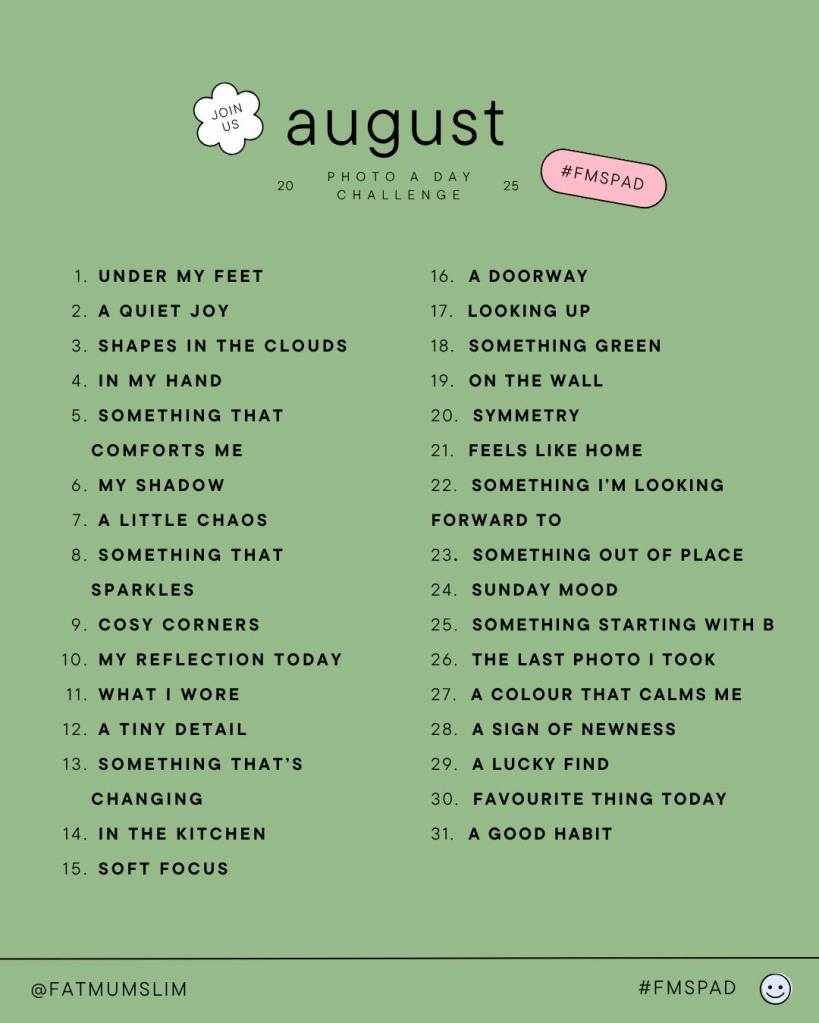 JOIN US

august

20 PHOTO A DAY CHALLENGE 25

#FMSPAD

1. UNDER MY FEET
2. A QUIET JOY
3. SHAPES IN THE CLOUDS
4. IN MY HAND
5. SOMETHING THAT COMFORTS ME
6. MY SHADOW
7. A LITTLE CHAOS
8. SOMETHING THAT SPARKLES
9. COSY CORNERS
10. MY REFLECTION TODAY
11. WHAT I WORE
12. A TINY DETAIL
13. SOMETHING THAT'S CHANGING
14. IN THE KITCHEN
15. SOFT FOCUS

16. A DOORWAY
17. LOOKING UP
18. SOMETHING GREEN
19. ON THE WALL
20. SYMMETRY
21. FEELS LIKE HOME
22. SOMETHING I'M LOOKING FORWARD TO
23. SOMETHING OUT OF PLACE
24. SUNDAY MOOD
25. SOMETHING STARTING WITH B
26. THE LAST PHOTO I TOOK
27. A COLOUR THAT CALMS ME
28. A SIGN OF NEWNESS
29. A LUCKY FIND
30. FAVOURITE THING TODAY
31. A GOOD HABIT

@FATMUMSLIM

#FMSPAD